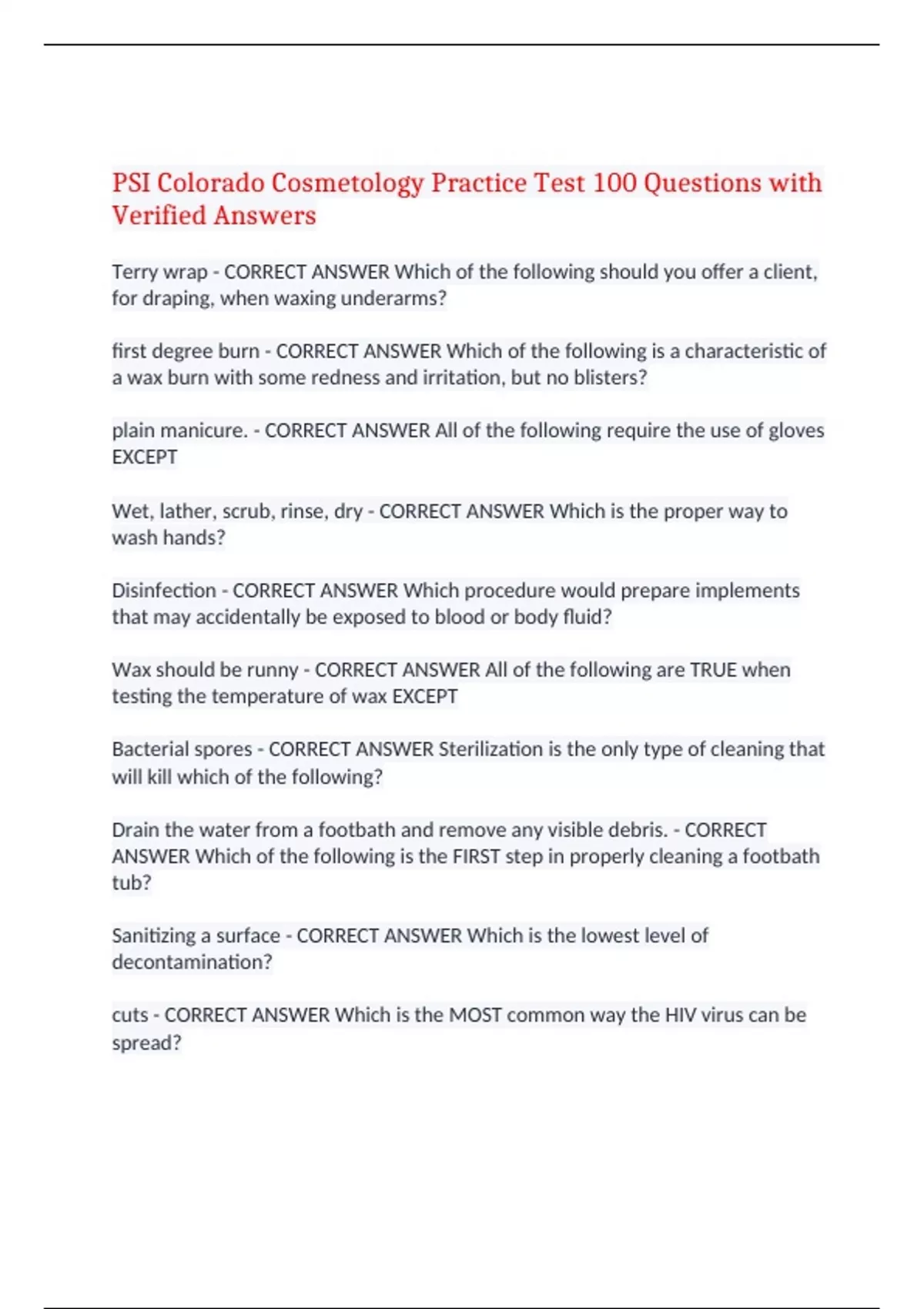 PSI Colorado Cosmetology Practice Test 100 Questions with Verified Answers

Terry wrap - CORRECT ANSWER Which of the following should you offer a client, for draping, when waxing underarms?

first degree burn - CORRECT ANSWER Which of the following is a characteristic of a wax burn with some redness and irritation, but no blisters?

plain manicure. - CORRECT ANSWER All of the following require the use of gloves EXCEPT

Wet, lather, scrub, rinse, dry - CORRECT ANSWER Which is the proper way to wash hands?

Disinfection - CORRECT ANSWER Which procedure would prepare implements that may accidentally be exposed to blood or body fluid?

Wax should be runny - CORRECT ANSWER All of the following are TRUE when testing the temperature of wax EXCEPT

Bacterial spores - CORRECT ANSWER Sterilization is the only type of cleaning that will kill which of the following?

Drain the water from a footbath and remove any visible debris. - CORRECT ANSWER Which of the following is the FIRST step in properly cleaning a footbath tub?

Sanitizing a surface - CORRECT ANSWER Which is the lowest level of decontamination?

cuts - CORRECT ANSWER Which is the MOST common way the HIV virus can be spread?